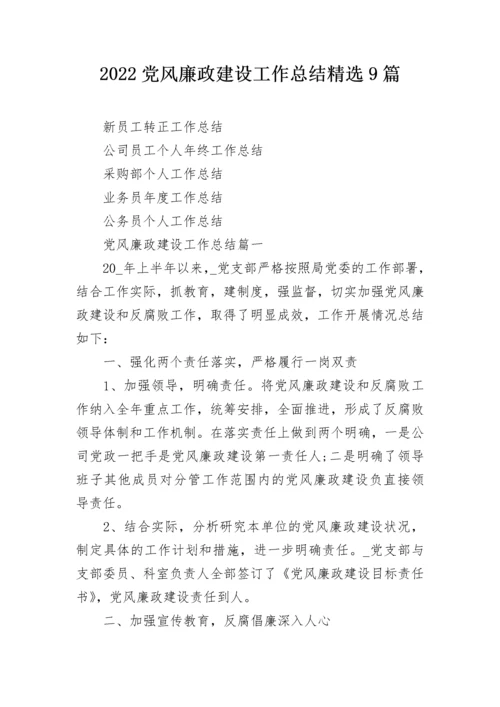 2022 党风廉政建设工作总结精选 9 篇

新员工转正工作总结

公司员工个人年终工作总结

采购部个人工作总结

业务员年度工作总结

公务员个人工作总结

党风廉政建设工作总结篇一

20_年上半年以来，_党支部严格按照局党委的工作部署，结合工作实际，抓教育，建制度，强监督，切实加强党风廉政建设和反腐败工作，取得了明显成效，工作开展情况总结如下：

一、强化两个责任落实，严格履行一岗双责

1、加强领导，明确责任。将党风廉政建设和反腐败工作纳入全年重点工作，统筹安排，全面推进，形成了反腐败领导体制和工作机制。在落实责任上做到两个明确，一是公司党政一把手是党风廉政建设第一责任人;二是明确了领导班子其他成员对分管工作范围内的党风廉政建设负直接领导责任。

2、结合实际，分析研究本单位的党风廉政建设状况，制定具体的工作计划和措施，进一步明确责任。_党支部与支部委员、科室负责人全部签订了《党风廉政建设目标责任书》，党风廉政建设责任到人。

二、加强宣传教育，反腐倡廉深入人心